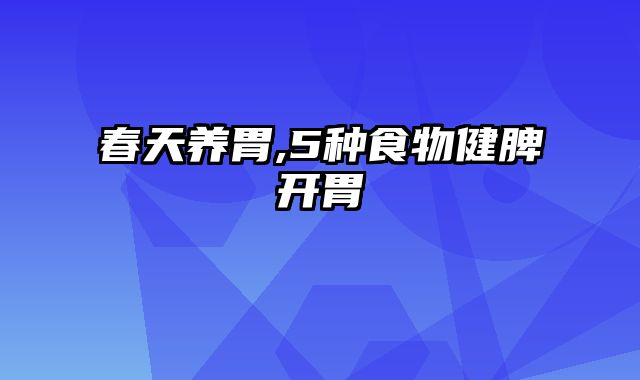 春天养胃,5种食物健脾开胃